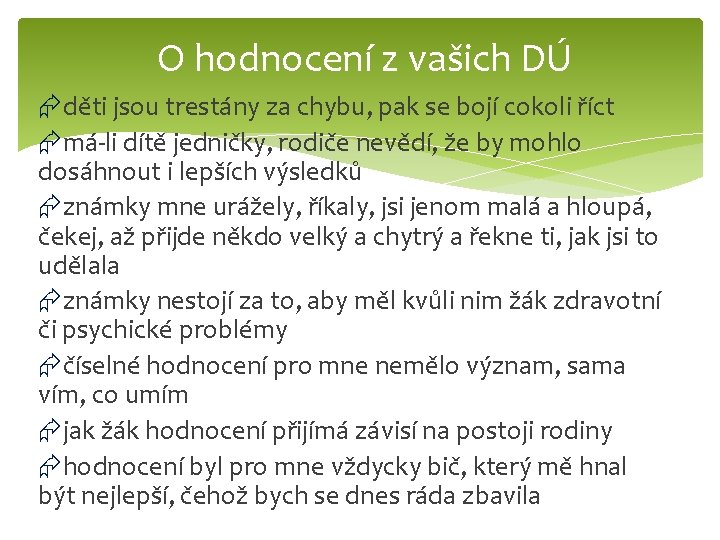 O hodnocení z vašich DÚ

děti jsou trestány za chybu, pak se bojí cokoli říct

má-li dítě jedničky, rodiče nevědí, že by mohlo dosáhnout i lepších výsledků

známky mne urážely, říkaly, jsi jenom malá a hloupá, čekej, až přijde někdo velký a chytrý a řekne ti, jak jsi to udělala

známky nestojí za to, aby měl kvůli nim žák zdravotní či psychické problémy

číselné hodnocení pro mne nemělo význam, sama vím, co umím

jak žák hodnocení přijímá závisí na postoji rodiny

hodnocení byl pro mne vždycky bič, který mě hnal být nejlepší, čehož bych se dnes ráda zbavila